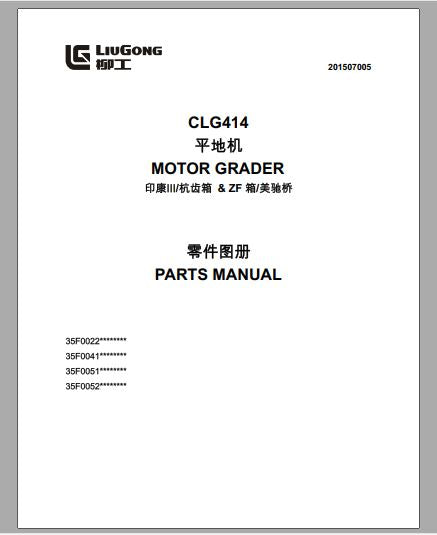 LIUGONG
柳工

201507005

CLG414
平地机
MOTOR GRADER
印康III/杭齿箱 & ZF 箱/美驰桥

零件图册
PARTS MANUAL

35F0022********
35F0041********
35F0051********
35F0052********